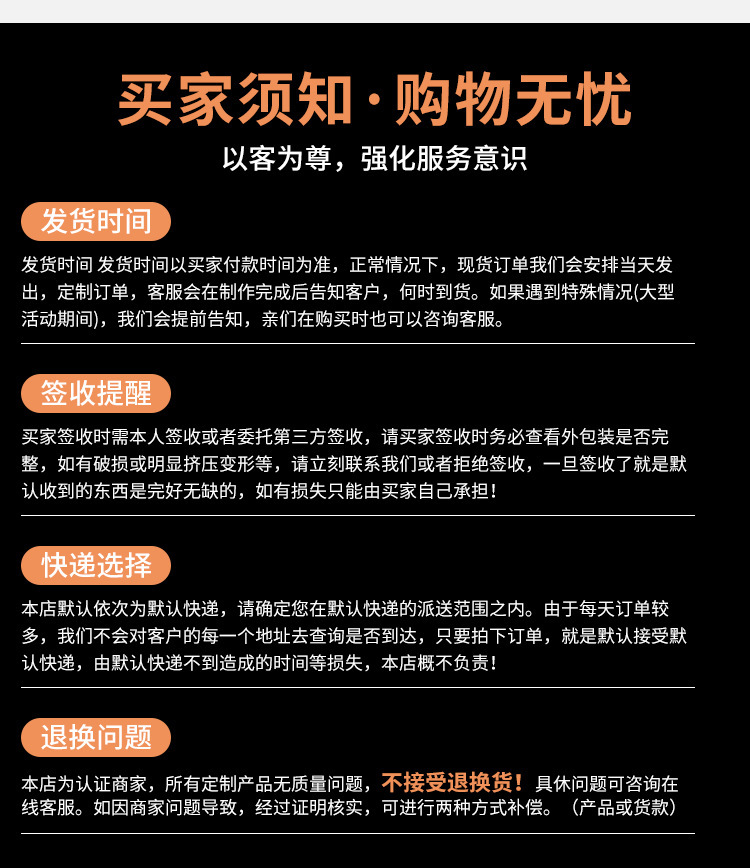 买家须知·购物无忧

以客为尊，强化服务意识

发货时间

发货时间 发货时间以买家付款时间为准，正常情况下，现货订单我们会安排当天发出，定制订单，客服会在制作完成后告知客户，何时到货。如果遇到特殊情况(大型活动期间)，我们会提前告知，亲们在购买时也可以咨询客服。

签收提醒

买家签收时需本人签收或者委托第三方签收，请买家签收时务必查看外包装是否完整，如有破损或明显挤压变形等，请立刻联系我们或者拒绝签收，一旦签收了就是默认收到的东西是完好无缺的，如有损失只能由买家自己承担！

快递选择

本店默认依次为默认快递，请确定您在默认快递的派送范围之内。由于每天订单较多，我们不会对客户的每一个地址去查询是否到达，只要拍下订单，就是默认接受默认快递，由默认快递不到造成的时间等损失，本店概不负责！

退换问题

本店为认证商家，所有定制产品无质量问题，不接受退换货！具休问题可咨询在线客服。如因商家问题导致，经过证明核实，可进行两种方式补偿。（产品或货款）